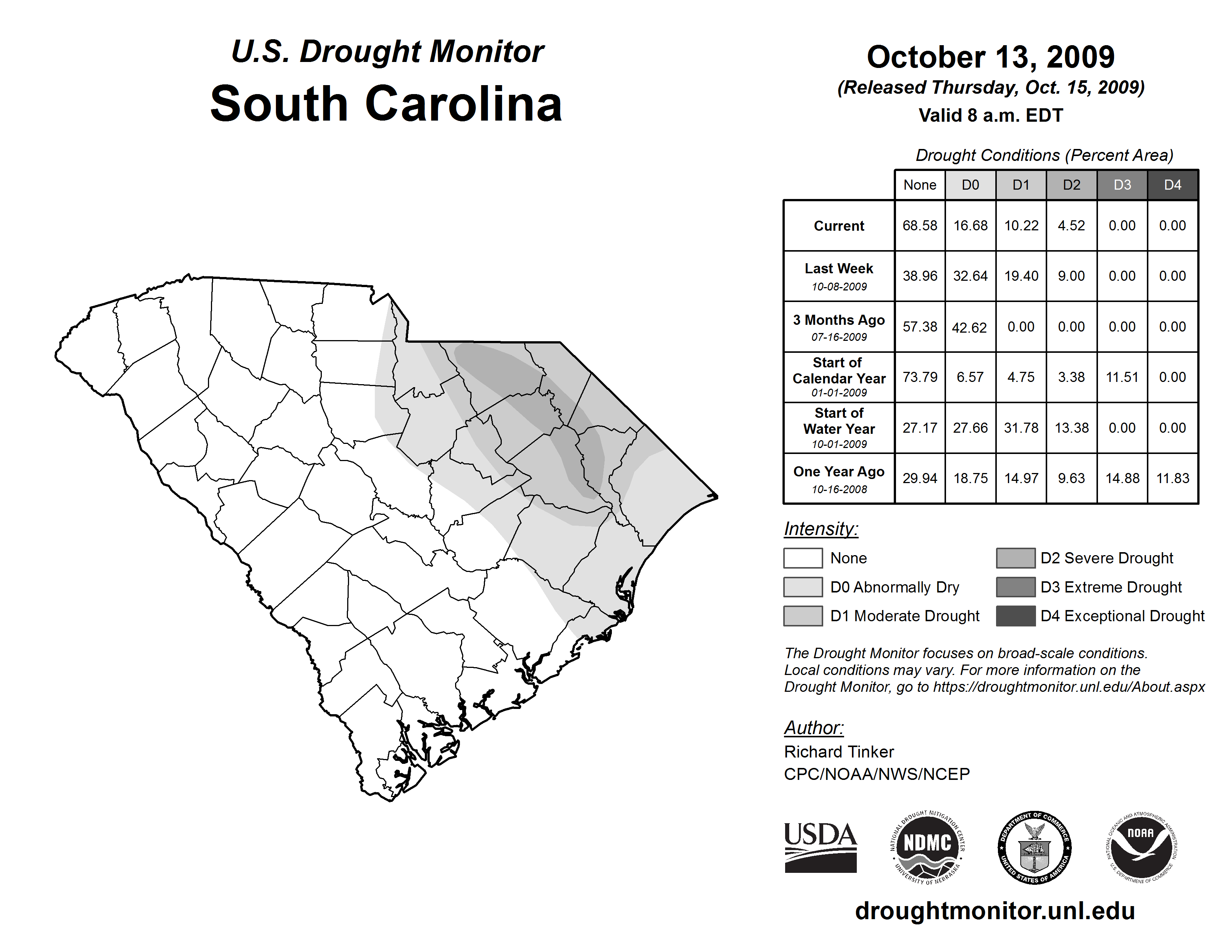 U.S. Drought Monitor
South Carolina

October 13, 2009
(Released Thursday, Oct. 15, 2009)
Valid 8 a.m. EDT

Drought Conditions (Percent Area)

| | None | D0 | D1 | D2 | D3 | D4 |
|---|---|---|---|---|---|---|
| Current | 68.58 | 16.68 | 10.22 | 4.52 | 0.00 | 0.00 |
| Last Week 10-08-2009 | 38.96 | 32.64 | 19.40 | 9.00 | 0.00 | 0.00 |
| 3 Months Ago 07-16-2009 | 57.38 | 42.62 | 0.00 | 0.00 | 0.00 | 0.00 |
| Start of Calendar Year 01-01-2009 | 73.79 | 6.57 | 4.75 | 3.38 | 11.51 | 0.00 |
| Start of Water Year 10-01-2009 | 27.17 | 27.66 | 31.78 | 13.38 | 0.00 | 0.00 |
| One Year Ago 10-16-2008 | 29.94 | 18.75 | 14.97 | 9.63 | 14.88 | 11.83 |

Intensity:
None
D0 Abnormally Dry
D1 Moderate Drought
D2 Severe Drought
D3 Extreme Drought
D4 Exceptional Drought

The Drought Monitor focuses on broad-scale conditions. Local conditions may vary. For more information on the Drought Monitor, go to https://droughtmonitor.unl.edu/About.aspx

Author:
Richard Tinker
CPC/NOAA/NWS/NCEP

USDA
NATIONAL DROUGHT MITIGATION CENTER NDMC UNIVERSITY OF NEBRASKA
DEPARTMENT OF COMMERCE UNITED STATES OF AMERICA
NATIONAL OCEANIC AND ATMOSPHERIC ADMINISTRATION NOAA U.S. DEPARTMENT OF COMMERCE

droughtmonitor.unl.edu